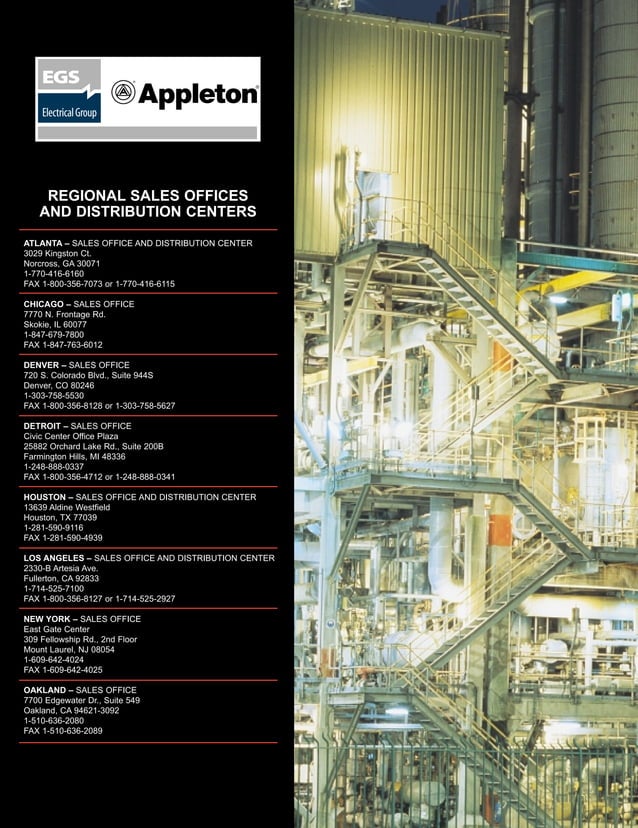 EGS
Electrical Group
Appleton

REGIONAL SALES OFFICES AND DISTRIBUTION CENTERS

ATLANTA – SALES OFFICE AND DISTRIBUTION CENTER
3029 Kingston Ct.
Norcross, GA 30071
1-770-416-6160
FAX 1-800-356-7073 or 1-770-416-6115

CHICAGO – SALES OFFICE
7770 N. Frontage Rd.
Skokie, IL 60077
1-847-679-7800
FAX 1-847-763-6012

DENVER – SALES OFFICE
720 S. Colorado Blvd., Suite 944S
Denver, CO 80246
1-303-758-5530
FAX 1-800-356-8128 or 1-303-758-5627

DETROIT – SALES OFFICE
Civic Center Office Plaza
25882 Orchard Lake Rd., Suite 200B
Farmington Hills, MI 48336
1-248-888-0337
FAX 1-800-356-4712 or 1-248-888-0341

HOUSTON – SALES OFFICE AND DISTRIBUTION CENTER
13639 Aldine Westfield
Houston, TX 77039
1-281-590-9116
FAX 1-281-590-4939

LOS ANGELES – SALES OFFICE AND DISTRIBUTION CENTER
2330-B Artesia Ave.
Fullerton, CA 92833
1-714-525-7100
FAX 1-800-356-8127 or 1-714-525-2927

NEW YORK – SALES OFFICE
East Gate Center
309 Fellowship Rd., 2nd Floor
Mount Laurel, NJ 08054
1-609-642-4024
FAX 1-609-642-4025

OAKLAND – SALES OFFICE
7700 Edgewater Dr., Suite 549
Oakland, CA 94621-3092
1-510-636-2080
FAX 1-510-636-2089